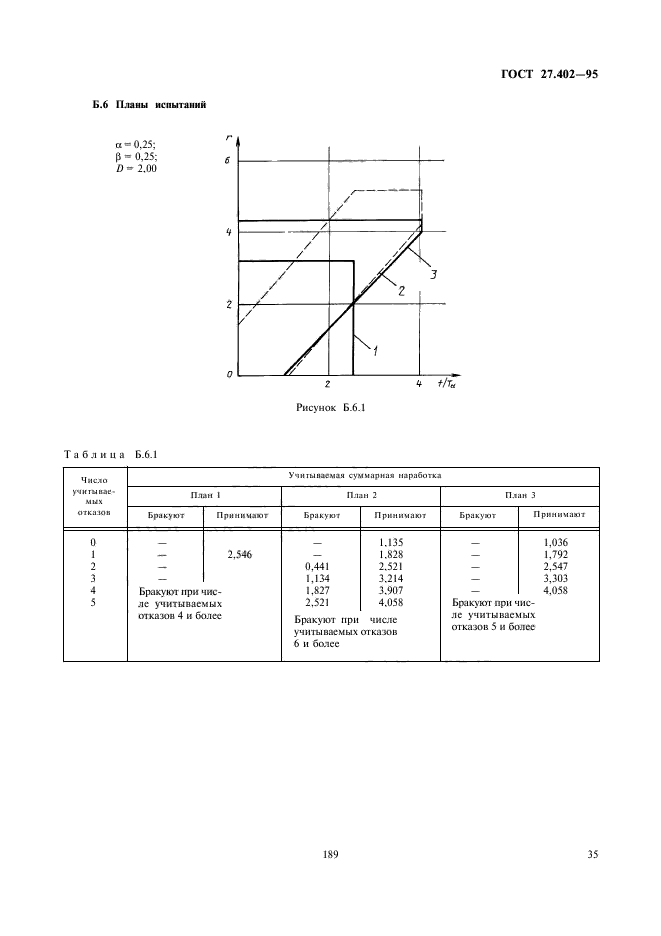 ГОСТ 27.402—95

Б.6 Планы испытаний

$\alpha = 0,25$;
$\beta = 0,25$;
$D = 2,00$

r
6
4
2
0
2
4
$t/T_{\alpha}$
1
2
3

Рисунок Б.6.1

Таблица Б.6.1

| Число учитываемых отказов | Учитываемая суммарная наработка | | | | | |
|---|---|---|---|---|---|---|
| | План 1 | | План 2 | | План 3 | |
| | Бракуют | Принимают | Бракуют | Принимают | Бракуют | Принимают |
| 0 | — | | — | 1,135 | — | 1,036 |
| 1 | — | 2,546 | — | 1,828 | — | 1,792 |
| 2 | — | | 0,441 | 2,521 | — | 2,547 |
| 3 | — | | 1,134 | 3,214 | — | 3,303 |
| 4 | Бракуют при числе учитываемых отказов 4 и более | | 1,827 | 3,907 | — | 4,058 |
| 5 | | | 2,521 | 4,058 | Бракуют при числе учитываемых отказов 5 и более | |
| | | | Бракуют при числе учитываемых отказов 6 и более | | | |

189

35